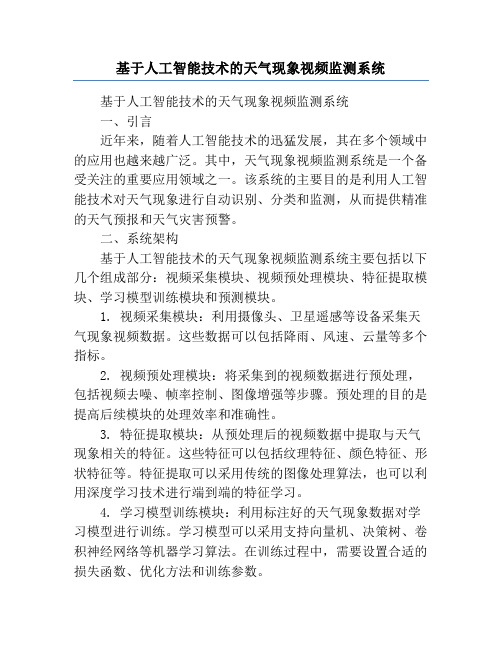 基于人工智能技术的天气现象视频监测系统

基于人工智能技术的天气现象视频监测系统

一、引言

近年来，随着人工智能技术的迅猛发展，其在多个领域中的应用也越来越广泛。其中，天气现象视频监测系统是一个备受关注的重要应用领域之一。该系统的主要目的是利用人工智能技术对天气现象进行自动识别、分类和监测，从而提供精准的天气预报和天气灾害预警。

二、系统架构

基于人工智能技术的天气现象视频监测系统主要包括以下几个组成部分：视频采集模块、视频预处理模块、特征提取模块、学习模型训练模块和预测模块。

1. 视频采集模块：利用摄像头、卫星遥感等设备采集天气现象视频数据。这些数据可以包括降雨、风速、云量等多个指标。

2. 视频预处理模块：将采集到的视频数据进行预处理，包括视频去噪、帧率控制、图像增强等步骤。预处理的目的是提高后续模块的处理效率和准确性。

3. 特征提取模块：从预处理后的视频数据中提取与天气现象相关的特征。这些特征可以包括纹理特征、颜色特征、形状特征等。特征提取可以采用传统的图像处理算法，也可以利用深度学习技术进行端到端的特征学习。

4. 学习模型训练模块：利用标注好的天气现象数据对学习模型进行训练。学习模型可以采用支持向量机、决策树、卷积神经网络等机器学习算法。在训练过程中，需要设置合适的损失函数、优化方法和训练参数。